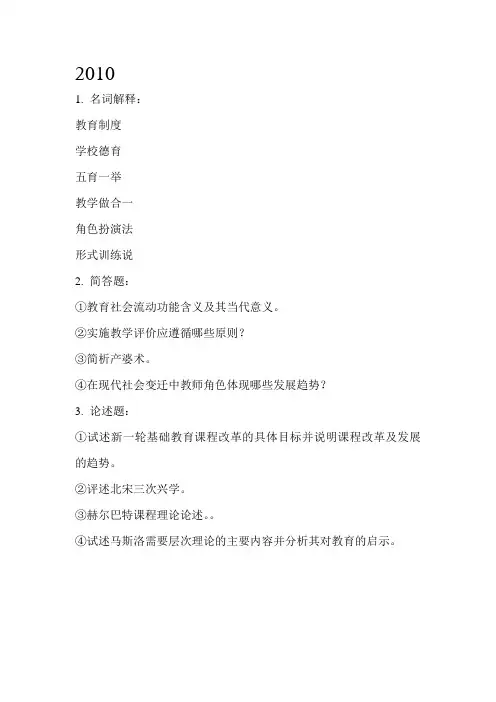 2010

1. 名词解释：

教育制度

学校德育

五育一举

教学做合一

角色扮演法

形式训练说

2. 简答题：

①教育社会流动功能含义及其当代意义。

②实施教学评价应遵循哪些原则？

③简析产婆术。

④在现代社会变迁中教师角色体现哪些发展趋势？

3. 论述题：

①试述新一轮基础教育课程改革的具体目标并说明课程改革及发展的趋势。

②评述北宋三次兴学。

③赫尔巴特课程理论论述。。

④试述马斯洛需要层次理论的主要内容并分析其对教育的启示。